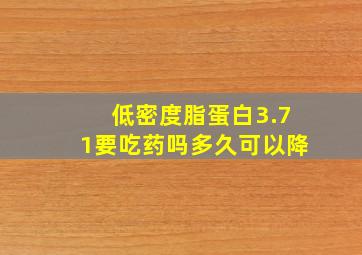 低密度脂蛋白3.71要吃药吗多久可以降